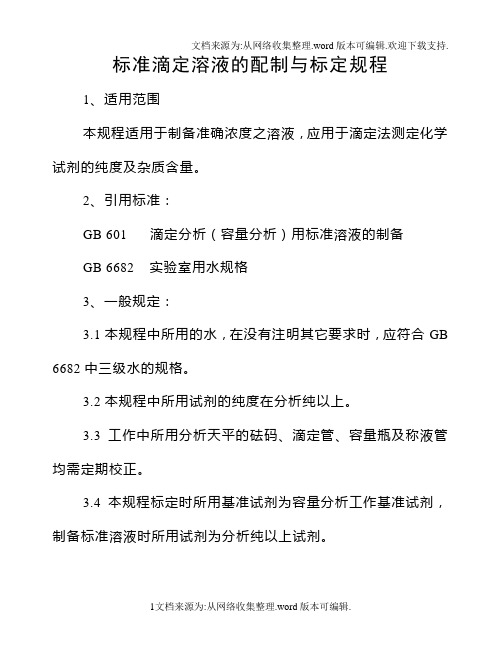 文档来源为:从网络收集整理.word 版本可编辑.欢迎下载支持.

标准滴定溶液的配制与标定规程

1、适用范围

本规程适用于制备准确浓度之溶液，应用于滴定法测定化学试剂的纯度及杂质含量。

2、引用标准：

GB 601　滴定分析（容量分析）用标准溶液的制备

GB 6682　实验室用水规格

3、一般规定：

3.1 本规程中所用的水，在没有注明其它要求时，应符合 GB 6682 中三级水的规格。

3.2 本规程中所用试剂的纯度在分析纯以上。

3.3 工作中所用分析天平的砝码、滴定管、容量瓶及称液管均需定期校正。

3.4 本规程标定时所用基准试剂为容量分析工作基准试剂，制备标准溶液时所用试剂为分析纯以上试剂。

1文档来源为:从网络收集整理.word 版本可编辑.